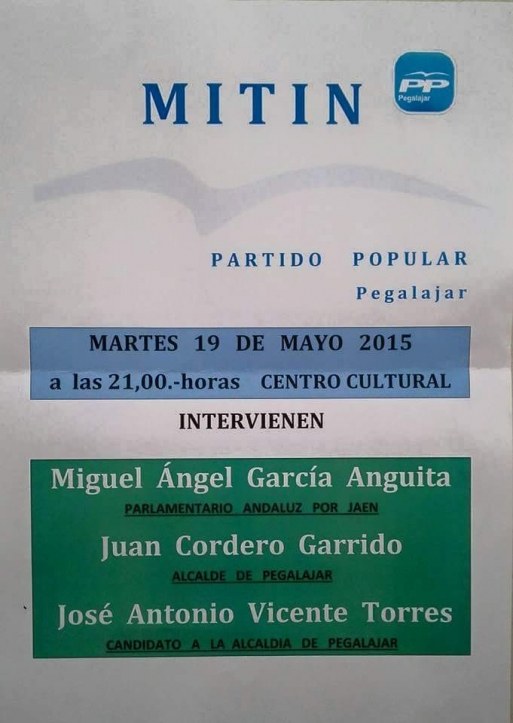 MITIN

PP
Pegalajar

PARTIDO POPULAR
Pegalajar

MARTES 19 DE MAYO 2015
a las 21,00.-horas CENTRO CULTURAL

INTERVIENEN

Miguel Ángel García Anguita
PARLAMENTARIO ANDALUZ POR JAEN
Juan Cordero Garrido
ALCALDE DE PEGALAJAR
José Antonio Vicente Torres
CANDIDATO A LA ALCALDIA DE PEGALAJAR